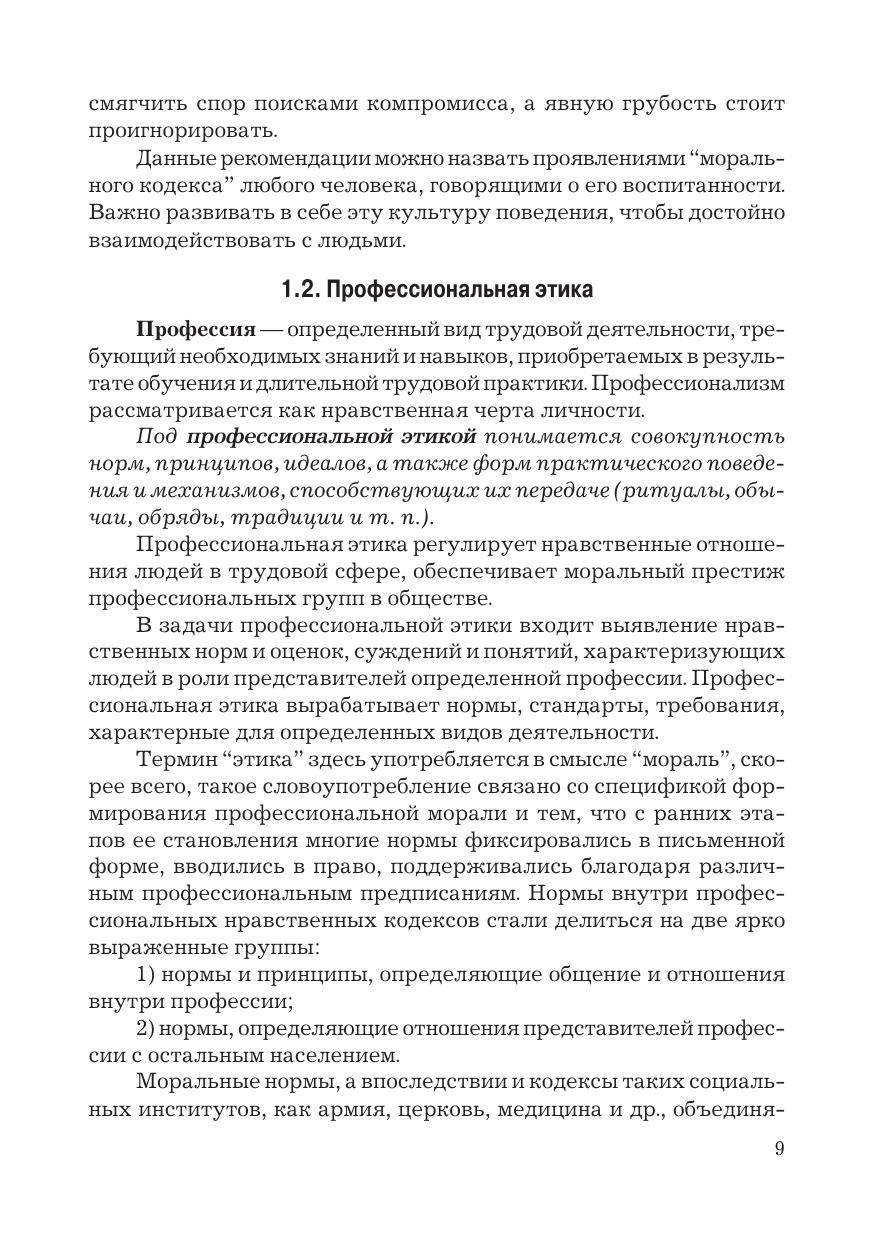 смягчить спор поисками компромисса, а явную грубость стоит проигнорировать.

Данные рекомендации можно назвать проявлениями “морального кодекса” любого человека, говорящими о его воспитанности. Важно развивать в себе эту культуру поведения, чтобы достойно взаимодействовать с людьми.

1.2. Профессиональная этика

Профессия — определенный вид трудовой деятельности, требующий необходимых знаний и навыков, приобретаемых в результате обучения и длительной трудовой практики. Профессионализм рассматривается как нравственная черта личности.

Под профессиональной этикой понимается совокупность норм, принципов, идеалов, а также форм практического поведения и механизмов, способствующих их передаче (ритуалы, обычаи, обряды, традиции и т. п.).

Профессиональная этика регулирует нравственные отношения людей в трудовой сфере, обеспечивает моральный престиж профессиональных групп в обществе.

В задачи профессиональной этики входит выявление нравственных норм и оценок, суждений и понятий, характеризующих людей в роли представителей определенной профессии. Профессиональная этика вырабатывает нормы, стандарты, требования, характерные для определенных видов деятельности.

Термин “этика” здесь употребляется в смысле “мораль”, скорее всего, такое словоупотребление связано со спецификой формирования профессиональной морали и тем, что с ранних этапов ее становления многие нормы фиксировались в письменной форме, вводились в право, поддерживались благодаря различным профессиональным предписаниям. Нормы внутри профессиональных нравственных кодексов стали делиться на две ярко выраженные группы:

1) нормы и принципы, определяющие общение и отношения внутри профессии;

2) нормы, определяющие отношения представителей профессии с остальным населением.

Моральные нормы, а впоследствии и кодексы таких социальных институтов, как армия, церковь, медицина и др., объединя-

9